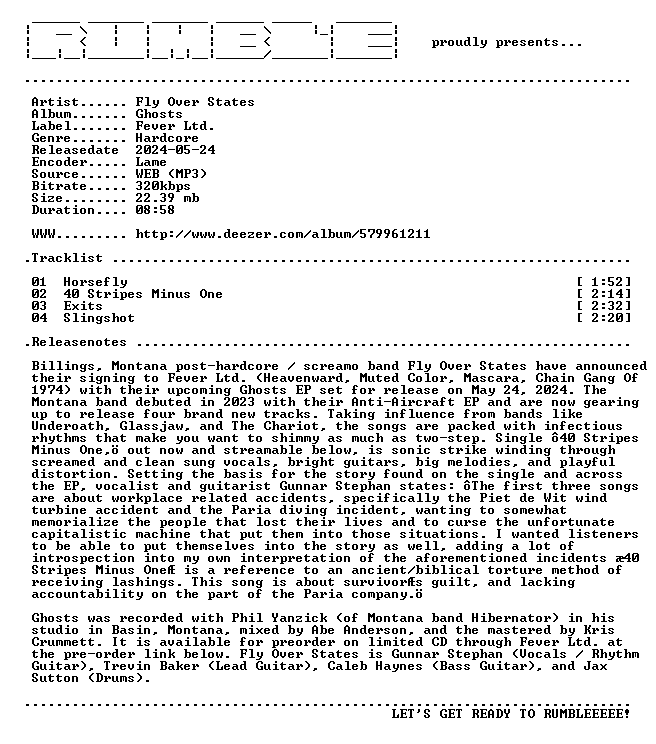 proudly presents...

Artist...... Fly Over States
Album....... Ghosts
Label....... Fever Ltd.
Genre....... Hardcore
Releasedate 2024-05-24
Encoder..... Lame
Source...... WEB (MP3)
Bitrate..... 320kbps
Size........ 22.39 mb
Duration.... 08:58

WWW......... http://www.deezer.com/album/579961211

.Tracklist

01 Horsefly [ 1:52]
02 40 Stripes Minus One [ 2:14]
03 Exits [ 2:32]
04 Slingshot [ 2:20]

.Releasenotes

Billings, Montana post-hardcore / screamo band Fly Over States have announced their signing to Fever Ltd. (Heavenward, Muted Color, Mascara, Chain Gang Of 1974) with their upcoming Ghosts EP set for release on May 24, 2024. The Montana band debuted in 2023 with their Anti-Aircraft EP and are now gearing up to release four brand new tracks. Taking influence from bands like Underoath, Glassjaw, and The Chariot, the songs are packed with infectious rhythms that make you want to shimmy as much as two-step. Single ô40 Stripes Minus One,ö out now and streamable below, is sonic strike winding through screamed and clean sung vocals, bright guitars, big melodies, and playful distortion. Setting the basis for the story found on the single and across the EP, vocalist and guitarist Gunnar Stephan states: ôThe first three songs are about workplace related accidents, specifically the Piet de Wit wind turbine accident and the Paria diving incident, wanting to somewhat memorialize the people that lost their lives and to curse the unfortunate capitalistic machine that put them into those situations. I wanted listeners to be able to put themselves into the story as well, adding a lot of introspection into my own interpretation of the aforementioned incidents æ40 Stripes Minus OneÆ is a reference to an ancient/biblical torture method of receiving lashings. This song is about survivorÆs guilt, and lacking accountability on the part of the Paria company.ö

Ghosts was recorded with Phil Yanzick (of Montana band Hibernator) in his studio in Basin, Montana, mixed by Abe Anderson, and the mastered by Kris Crummett. It is available for preorder on limited CD through Fever Ltd. at the pre-order link below. Fly Over States is Gunnar Stephan (Vocals / Rhythm Guitar), Trevin Baker (Lead Guitar), Caleb Haynes (Bass Guitar), and Jax Sutton (Drums).

LET'S GET READY TO RUMBLEEEEE!